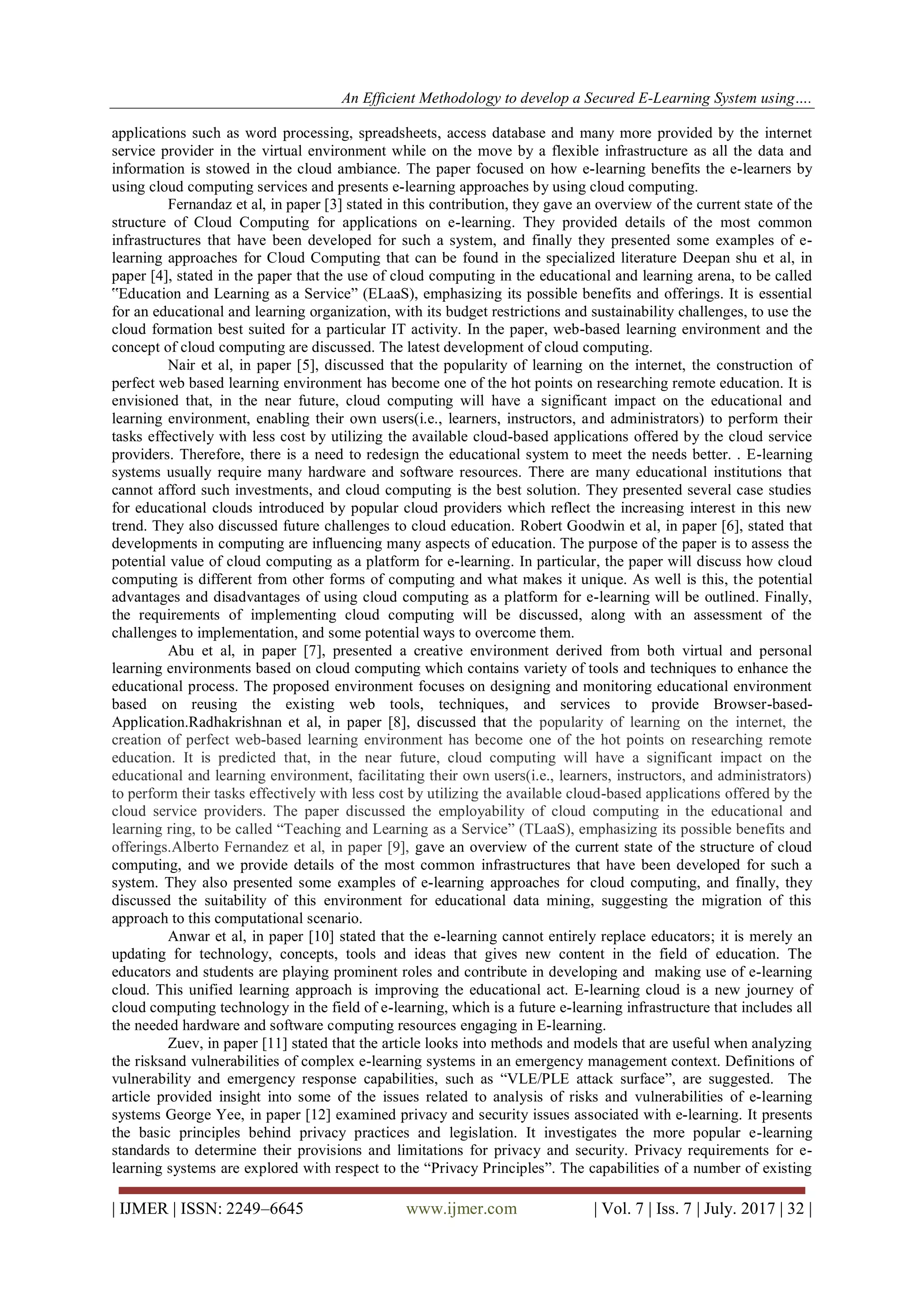 An Efficient Methodology to develop a Secured E-Learning System using….

applications such as word processing, spreadsheets, access database and many more provided by the internet service provider in the virtual environment while on the move by a flexible infrastructure as all the data and information is stowed in the cloud ambiance. The paper focused on how e-learning benefits the e-learners by using cloud computing services and presents e-learning approaches by using cloud computing.

Fernandaz et al, in paper [3] stated in this contribution, they gave an overview of the current state of the structure of Cloud Computing for applications on e-learning. They provided details of the most common infrastructures that have been developed for such a system, and finally they presented some examples of e-learning approaches for Cloud Computing that can be found in the specialized literature Deepan shu et al, in paper [4], stated in the paper that the use of cloud computing in the educational and learning arena, to be called "Education and Learning as a Service" (ELaaS), emphasizing its possible benefits and offerings. It is essential for an educational and learning organization, with its budget restrictions and sustainability challenges, to use the cloud formation best suited for a particular IT activity. In the paper, web-based learning environment and the concept of cloud computing are discussed. The latest development of cloud computing.

Nair et al, in paper [5], discussed that the popularity of learning on the internet, the construction of perfect web based learning environment has become one of the hot points on researching remote education. It is envisioned that, in the near future, cloud computing will have a significant impact on the educational and learning environment, enabling their own users(i.e., learners, instructors, and administrators) to perform their tasks effectively with less cost by utilizing the available cloud-based applications offered by the cloud service providers. Therefore, there is a need to redesign the educational system to meet the needs better. . E-learning systems usually require many hardware and software resources. There are many educational institutions that cannot afford such investments, and cloud computing is the best solution. They presented several case studies for educational clouds introduced by popular cloud providers which reflect the increasing interest in this new trend. They also discussed future challenges to cloud education. Robert Goodwin et al, in paper [6], stated that developments in computing are influencing many aspects of education. The purpose of the paper is to assess the potential value of cloud computing as a platform for e-learning. In particular, the paper will discuss how cloud computing is different from other forms of computing and what makes it unique. As well is this, the potential advantages and disadvantages of using cloud computing as a platform for e-learning will be outlined. Finally, the requirements of implementing cloud computing will be discussed, along with an assessment of the challenges to implementation, and some potential ways to overcome them.

Abu et al, in paper [7], presented a creative environment derived from both virtual and personal learning environments based on cloud computing which contains variety of tools and techniques to enhance the educational process. The proposed environment focuses on designing and monitoring educational environment based on reusing the existing web tools, techniques, and services to provide Browser-based-Application.Radhakrishnan et al, in paper [8], discussed that the popularity of learning on the internet, the creation of perfect web-based learning environment has become one of the hot points on researching remote education. It is predicted that, in the near future, cloud computing will have a significant impact on the educational and learning environment, facilitating their own users(i.e., learners, instructors, and administrators) to perform their tasks effectively with less cost by utilizing the available cloud-based applications offered by the cloud service providers. The paper discussed the employability of cloud computing in the educational and learning ring, to be called "Teaching and Learning as a Service" (TLaaS), emphasizing its possible benefits and offerings.Alberto Fernandez et al, in paper [9], gave an overview of the current state of the structure of cloud computing, and we provide details of the most common infrastructures that have been developed for such a system. They also presented some examples of e-learning approaches for cloud computing, and finally, they discussed the suitability of this environment for educational data mining, suggesting the migration of this approach to this computational scenario.

Anwar et al, in paper [10] stated that the e-learning cannot entirely replace educators; it is merely an updating for technology, concepts, tools and ideas that gives new content in the field of education. The educators and students are playing prominent roles and contribute in developing and making use of e-learning cloud. This unified learning approach is improving the educational act. E-learning cloud is a new journey of cloud computing technology in the field of e-learning, which is a future e-learning infrastructure that includes all the needed hardware and software computing resources engaging in E-learning.

Zuev, in paper [11] stated that the article looks into methods and models that are useful when analyzing the risksand vulnerabilities of complex e-learning systems in an emergency management context. Definitions of vulnerability and emergency response capabilities, such as "VLE/PLE attack surface", are suggested. The article provided insight into some of the issues related to analysis of risks and vulnerabilities of e-learning systems George Yee, in paper [12] examined privacy and security issues associated with e-learning. It presents the basic principles behind privacy practices and legislation. It investigates the more popular e-learning standards to determine their provisions and limitations for privacy and security. Privacy requirements for e-learning systems are explored with respect to the "Privacy Principles". The capabilities of a number of existing

| IJMER | ISSN: 2249–6645 www.ijmer.com | Vol. 7 | Iss. 7 | July. 2017 | 32 |